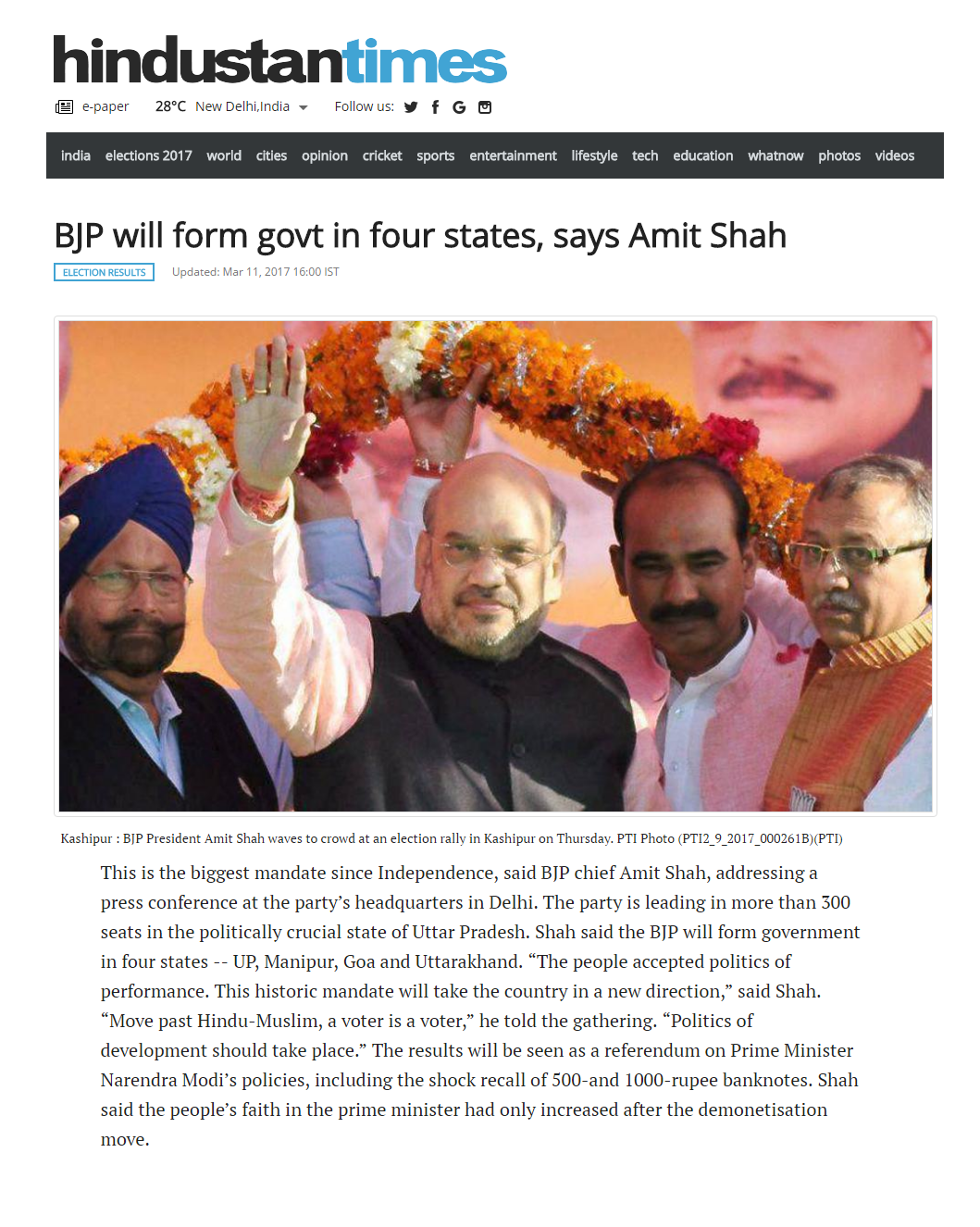 hindustantimes

e-paper 28°C New Delhi,India Follow us:

india elections 2017 world cities opinion cricket sports entertainment lifestyle tech education whatnow photos videos

BJP will form govt in four states, says Amit Shah

ELECTION RESULTS Updated: Mar 11, 2017 16:00 IST

Kashipur : BJP President Amit Shah waves to crowd at an election rally in Kashipur on Thursday. PTI Photo (PTI2_9_2017_000261B)(PTI)

This is the biggest mandate since Independence, said BJP chief Amit Shah, addressing a press conference at the party's headquarters in Delhi. The party is leading in more than 300 seats in the politically crucial state of Uttar Pradesh. Shah said the BJP will form government in four states -- UP, Manipur, Goa and Uttarakhand. "The people accepted politics of performance. This historic mandate will take the country in a new direction," said Shah. "Move past Hindu-Muslim, a voter is a voter," he told the gathering. "Politics of development should take place." The results will be seen as a referendum on Prime Minister Narendra Modi's policies, including the shock recall of 500-and 1000-rupee banknotes. Shah said the people's faith in the prime minister had only increased after the demonetisation move.